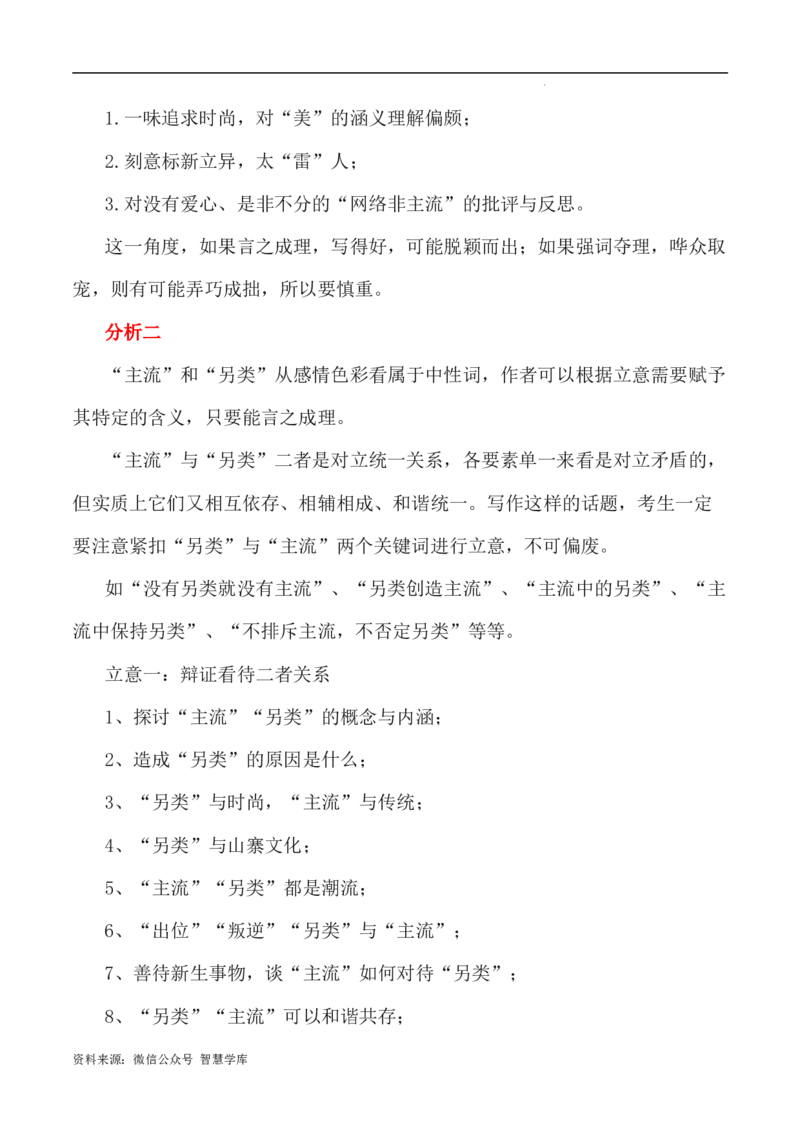 1. 一味追求时尚，对“美”的涵义理解偏颇；

2. 刻意标新立异，太“雷”人；

3. 对没有爱心、是非不分的“网络非主流”的批评与反思。

这一角度，如果言之成理，写得好，可能脱颖而出；如果强词夺理，哗众取宠，则有可能弄巧成拙，所以要慎重。

分析二

“主流”和“另类”从感情色彩看属于中性词，作者可以根据立意需要赋予其特定的含义，只要能言之成理。

“主流”与“另类”二者是对立统一关系，各要素单一来看是对立矛盾的，但实质上它们又相互依存、相辅相成、和谐统一。写作这样的话题，考生一定要注意紧扣“另类”与“主流”两个关键词进行立意，不可偏废。

如“没有另类就没有主流”、“另类创造主流”、“主流中的另类”、“主流中保持另类”、“不排斥主流，不否定另类”等等。

立意一：辩证看待二者关系

1、探讨“主流”“另类”的概念与内涵；

2、造成“另类”的原因是什么；

3、“另类”与时尚，“主流”与传统；

4、“另类”与山寨文化；

5、“主流”“另类”都是潮流；

6、“出位”“叛逆”“另类”与“主流”；

7、善待新生事物，谈“主流”如何对待“另类”；

8、“另类”“主流”可以和谐共存；

资料来源：微信公众号 智慧学库